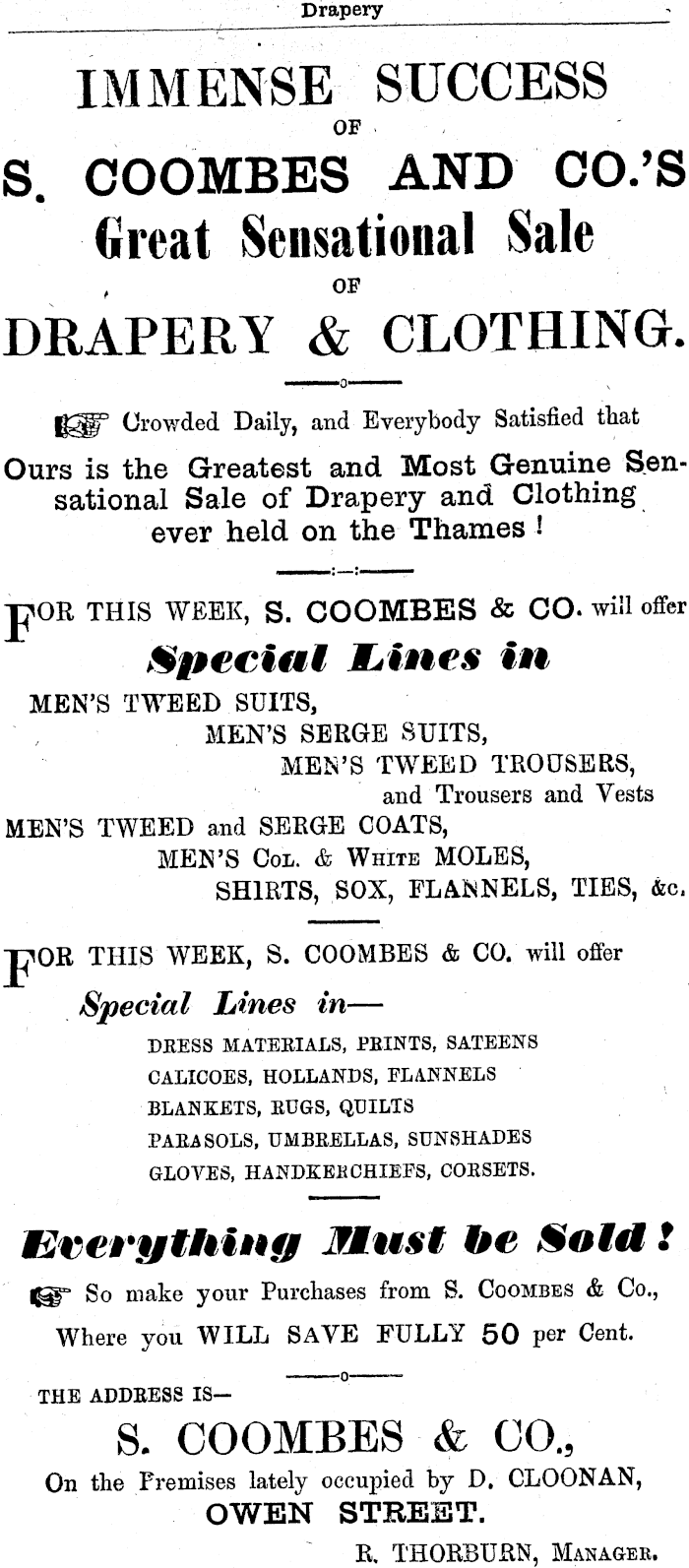 Drapery

IMMENSE SUCCESS
OF
S. COOMBES AND CO.'S
Great Sensational Sale
OF
DRAPERY & CLOTHING.

Crowded Daily, and Everybody Satisfied that

Ours is the Greatest and Most Genuine Sensational Sale of Drapery and Clothing ever held on the Thames !

FOR THIS WEEK, S. COOMBES & CO. will offer

Special Lines in

MEN'S TWEED SUITS,
MEN'S SERGE SUITS,
MEN'S TWEED TROUSERS,
and Trousers and Vests
MEN'S TWEED and SERGE COATS,
MEN'S COL. & WHITE MOLES,
SHIRTS, SOX, FLANNELS, TIES, &c.

FOR THIS WEEK, S. COOMBES & CO. will offer

Special Lines in—

DRESS MATERIALS, PRINTS, SATEENS
CALICOES, HOLLANDS, FLANNELS
BLANKETS, RUGS, QUILTS
PARASOLS, UMBRELLAS, SUNSHADES
GLOVES, HANDKERCHIEFS, CORSETS.

Everything Must be Sold !

So make your Purchases from S. COOMBES & Co.,
Where you WILL SAVE FULLY 50 per Cent.

THE ADDRESS IS—

S. COOMBES & CO.,
On the Premises lately occupied by D. CLOONAN,
OWEN STREET.

R. THORBURN, MANAGER.